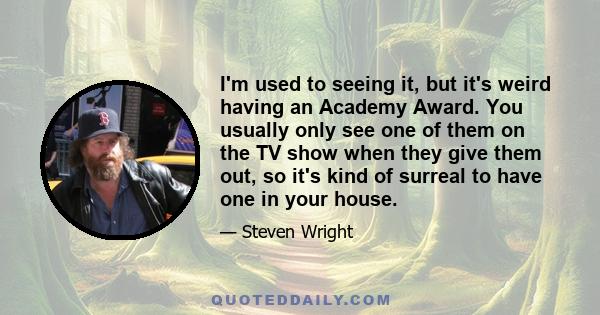 I'm used to seeing it, but it's weird having an Academy Award. You usually only see one of them on the TV show when they give them out, so it's kind of surreal to have one in your house.

— Steven Wright

QUOTEDDAILY.COM